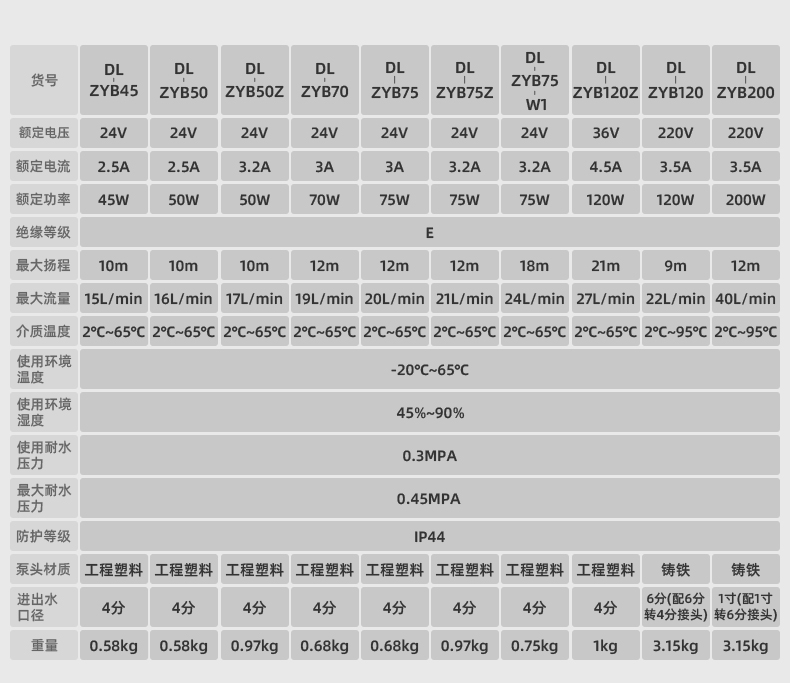 | 货号 | DL-ZYB45 | DL-ZYB50 | DL-ZYB50Z | DL-ZYB70 | DL-ZYB75 | DL-ZYB75Z | DL-ZYB75-W1 | DL-ZYB120Z | DL-ZYB120 | DL-ZYB200 |
|---|---|---|---|---|---|---|---|---|---|---|
| 额定电压 | 24V | 24V | 24V | 24V | 24V | 24V | 24V | 36V | 220V | 220V |
| 额定电流 | 2.5A | 2.5A | 3.2A | 3A | 3A | 3.2A | 3.2A | 4.5A | 3.5A | 3.5A |
| 额定功率 | 45W | 50W | 50W | 70W | 75W | 75W | 75W | 120W | 120W | 200W |
| 绝缘等级 | E | | | | | | | | | |
| 最大扬程 | 10m | 10m | 10m | 12m | 12m | 12m | 18m | 21m | 9m | 12m |
| 最大流量 | 15L/min | 16L/min | 17L/min | 19L/min | 20L/min | 21L/min | 24L/min | 27L/min | 22L/min | 40L/min |
| 介质温度 | 2°C~65°C | 2°C~65°C | 2°C~65°C | 2°C~65°C | 2°C~65°C | 2°C~65°C | 2°C~65°C | 2°C~65°C | 2°C~95°C | 2°C~95°C |
| 使用环境温度 | -20°C~65°C | | | | | | | | | |
| 使用环境湿度 | 45%~90% | | | | | | | | | |
| 使用耐水压力 | 0.3MPA | | | | | | | | | |
| 最大耐水压力 | 0.45MPA | | | | | | | | | |
| 防护等级 | IP44 | | | | | | | | | |
| 泵头材质 | 工程塑料 | 工程塑料 | 工程塑料 | 工程塑料 | 工程塑料 | 工程塑料 | 工程塑料 | 工程塑料 | 铸铁 | 铸铁 |
| 进出水口径 | 4分 | 4分 | 4分 | 4分 | 4分 | 4分 | 4分 | 4分 | 6分(配6分转4分接头) | 1寸(配1寸转6分接头) |
| 重量 | 0.58kg | 0.58kg | 0.97kg | 0.68kg | 0.68kg | 0.97kg | 0.75kg | 1kg | 3.15kg | 3.15kg |